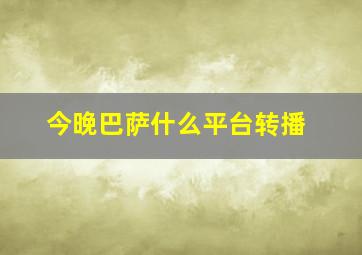 今晚巴萨什么平台转播